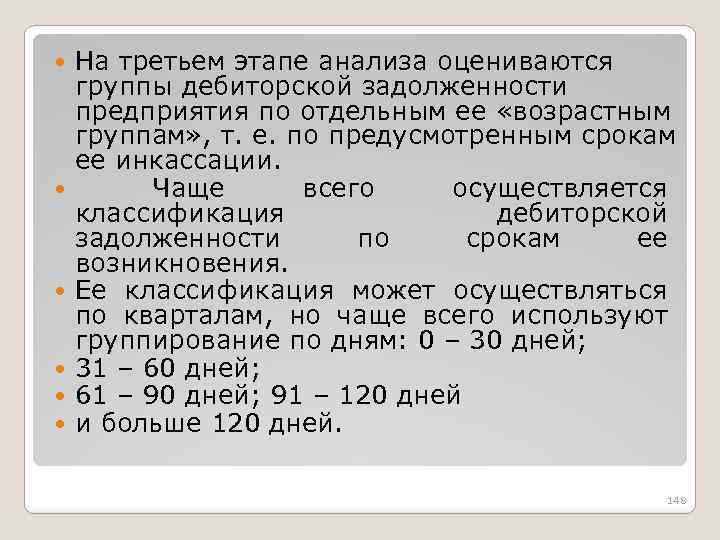 На третьем этапе анализа оцениваются группы дебиторской задолженности предприятия по отдельным ее «возрастным группам», т. е. по предусмотренным срокам ее инкассации.

Чаще всего осуществляется классификация дебиторской задолженности по срокам ее возникновения.

Ее классификация может осуществляться по кварталам, но чаще всего используют группирование по дням: 0 – 30 дней;

31 – 60 дней;

61 – 90 дней; 91 – 120 дней

и больше 120 дней.

148